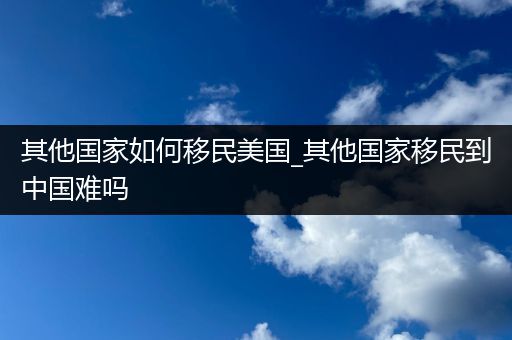 其他国家如何移民美国_其他国家移民到中国难吗